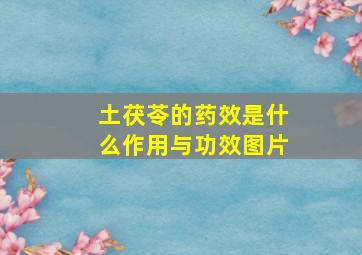 土茯苓的药效是什么作用与功效图片